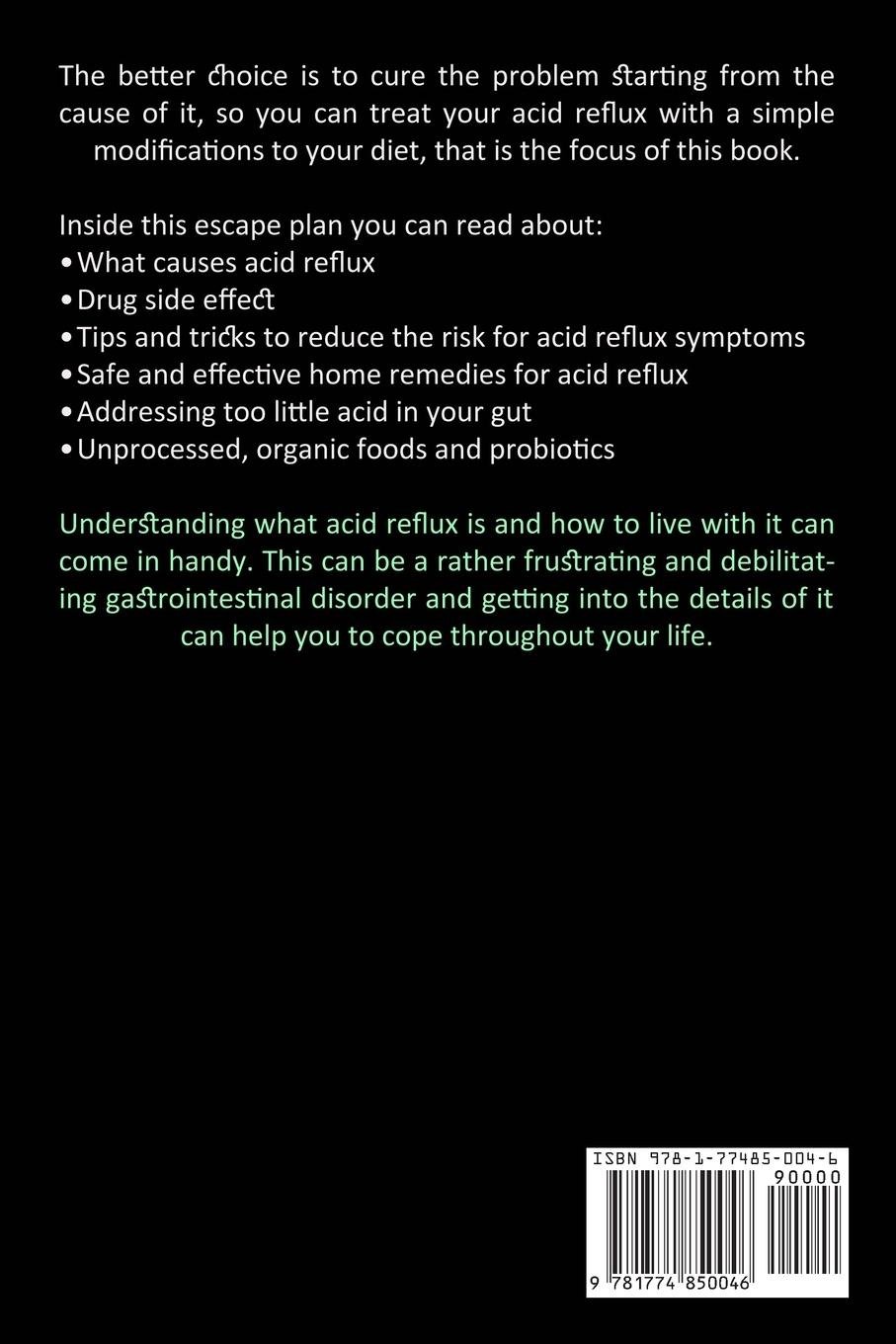 The better choice is to cure the problem starting from the cause of it, so you can treat your acid reflux with a simple modifications to your diet, that is the focus of this book.

Inside this escape plan you can read about:
• What causes acid reflux
• Drug side effect
• Tips and tricks to reduce the risk for acid reflux symptoms
• Safe and effective home remedies for acid reflux
• Addressing too little acid in your gut
• Unprocessed, organic foods and probiotics

Understanding what acid reflux is and how to live with it can come in handy. This can be a rather frustrating and debilitating gastrointestinal disorder and getting into the details of it can help you to cope throughout your life.

ISBN 978-1-77485-004-6
90000
9 781774 850046